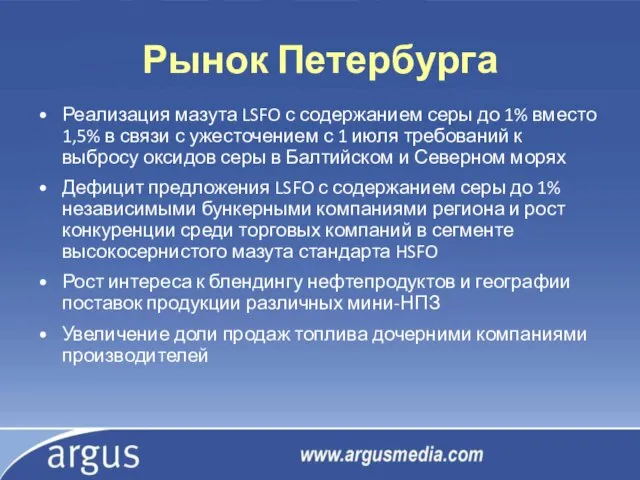 Рынок Петербурга

• Реализация мазута LSFO с содержанием серы до 1% вместо 1,5% в связи с ужесточением с 1 июля требований к выбросу оксидов серы в Балтийском и Северном морях

• Дефицит предложения LSFO с содержанием серы до 1% независимыми бункерными компаниями региона и рост конкуренции среди торговых компаний в сегменте высокосернистого мазута стандарта HSFO

• Рост интереса к блендингу нефтепродуктов и географии поставок продукции различных мини-НПЗ

• Увеличение доли продаж топлива дочерними компаниями производителей

argus

www.argusmedia.com